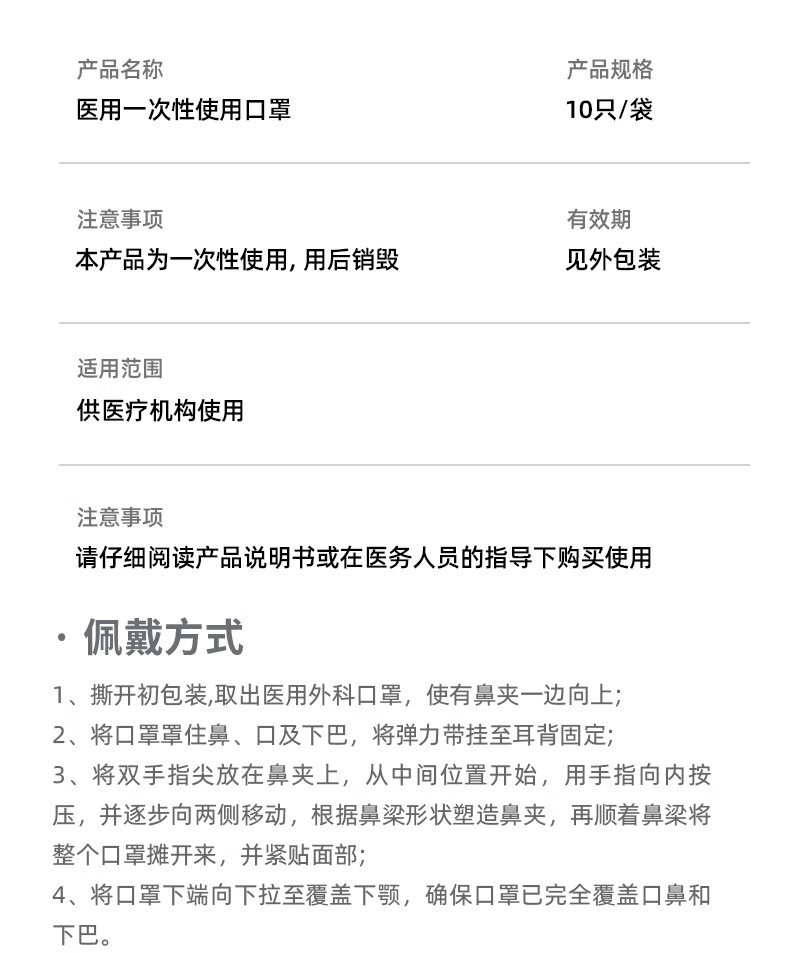 产品名称
医用一次性使用口罩

产品规格
10只/袋

注意事项
本产品为一次性使用, 用后销毁

有效期
见外包装

适用范围
供医疗机构使用

注意事项
请仔细阅读产品说明书或在医务人员的指导下购买使用

· 佩戴方式

1、撕开初包装,取出医用外科口罩，使有鼻夹一边向上;
2、将口罩罩住鼻、口及下巴，将弹力带挂至耳背固定;
3、将双手指尖放在鼻夹上，从中间位置开始，用手指向内按压，并逐步向两侧移动，根据鼻梁形状塑造鼻夹，再顺着鼻梁将整个口罩摊开来，并紧贴面部;
4、将口罩下端向下拉至覆盖下颚，确保口罩已完全覆盖口鼻和下巴。